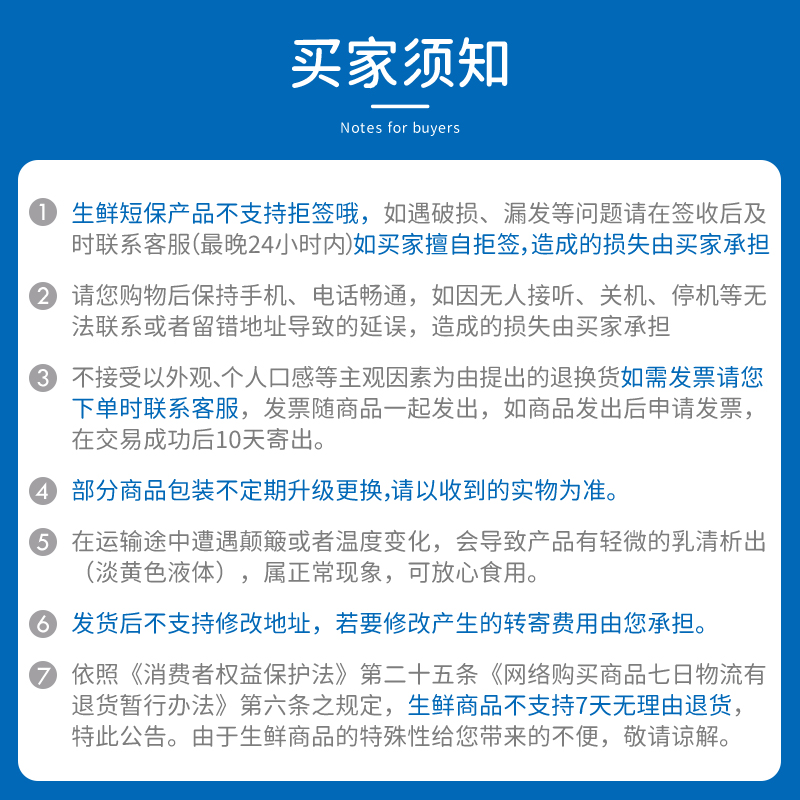 买家须知

Notes for buyers

1 生鲜短保产品不支持拒签哦，如遇破损、漏发等问题请在签收后及时联系客服(最晚24小时内)如买家擅自拒签,造成的损失由买家承担

2 请您购物后保持手机、电话畅通，如因无人接听、关机、停机等无法联系或者留错地址导致的延误，造成的损失由买家承担

3 不接受以外观、个人口感等主观因素为由提出的退换货如需发票请您下单时联系客服，发票随商品一起发出，如商品发出后申请发票，在交易成功后10天寄出。

4 部分商品包装不定期升级更换,请以收到的实物为准。

5 在运输途中遭遇颠簸或者温度变化，会导致产品有轻微的乳清析出（淡黄色液体），属正常现象，可放心食用。

6 发货后不支持修改地址，若要修改产生的转寄费用由您承担。

7 依照《消费者权益保护法》第二十五条《网络购买商品七日物流有退货暂行办法》第六条之规定，生鲜商品不支持7天无理由退货，特此公告。由于生鲜商品的特殊性给您带来的不便，敬请谅解。